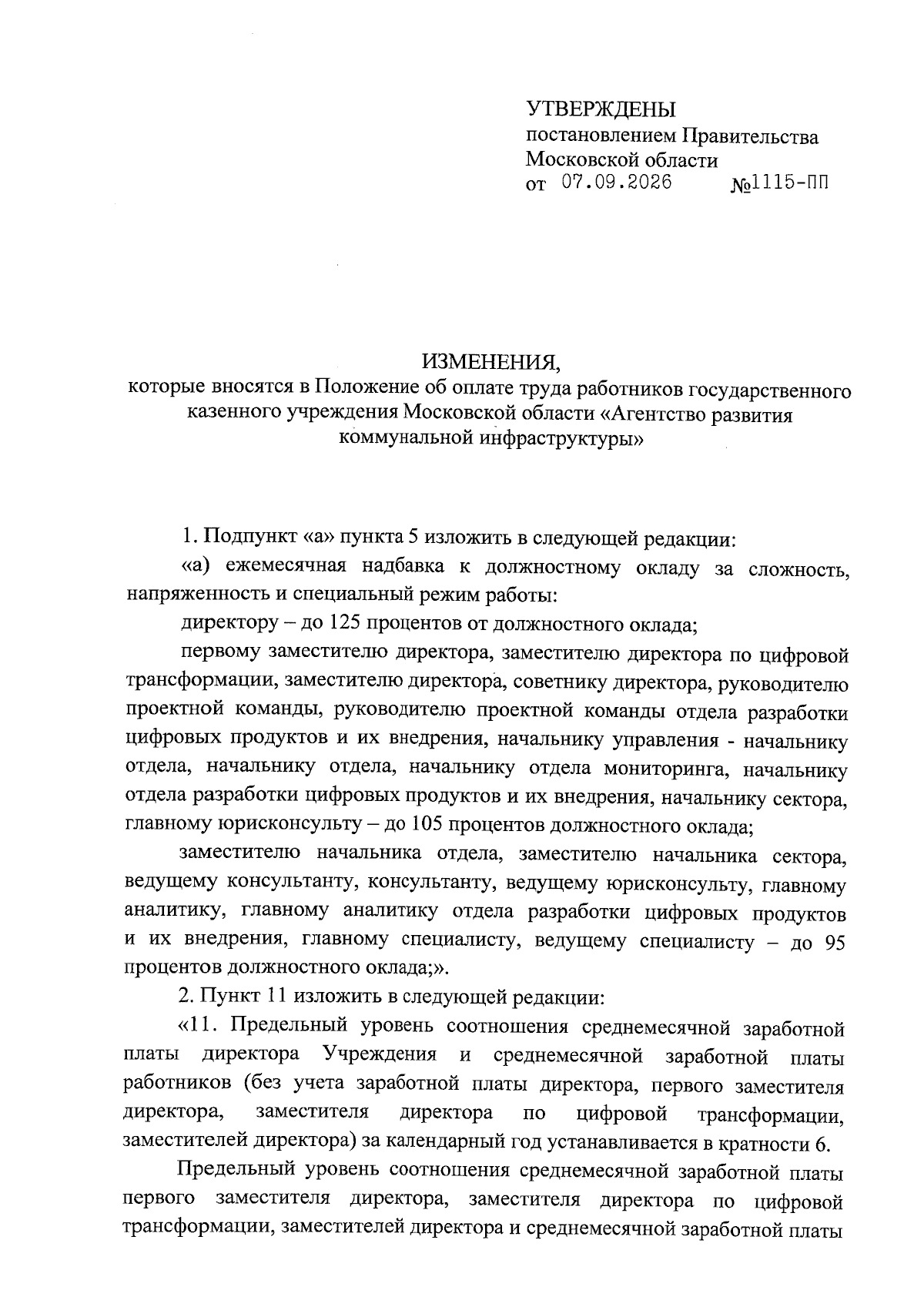 УТВЕРЖДЕНЫ
постановлением Правительства Московской области
от 07.09.2026 №1115-ПП

ИЗМЕНЕНИЯ,
которые вносятся в Положение об оплате труда работников государственного казенного учреждения Московской области «Агентство развития коммунальной инфраструктуры»

1. Подпункт «а» пункта 5 изложить в следующей редакции:

«а) ежемесячная надбавка к должностному окладу за сложность, напряженность и специальный режим работы:

директору – до 125 процентов от должностного оклада;

первому заместителю директора, заместителю директора по цифровой трансформации, заместителю директора, советнику директора, руководителю проектной команды, руководителю проектной команды отдела разработки цифровых продуктов и их внедрения, начальнику управления - начальнику отдела, начальнику отдела, начальнику отдела мониторинга, начальнику отдела разработки цифровых продуктов и их внедрения, начальнику сектора, главному юрисконсульту – до 105 процентов должностного оклада;

заместителю начальника отдела, заместителю начальника сектора, ведущему консультанту, консультанту, ведущему юрисконсульту, главному аналитику, главному аналитику отдела разработки цифровых продуктов и их внедрения, главному специалисту, ведущему специалисту – до 95 процентов должностного оклада;».

2. Пункт 11 изложить в следующей редакции:

«11. Предельный уровень соотношения среднемесячной заработной платы директора Учреждения и среднемесячной заработной платы работников (без учета заработной платы директора, первого заместителя директора, заместителя директора по цифровой трансформации, заместителей директора) за календарный год устанавливается в кратности 6.

Предельный уровень соотношения среднемесячной заработной платы первого заместителя директора, заместителя директора по цифровой трансформации, заместителей директора и среднемесячной заработной платы